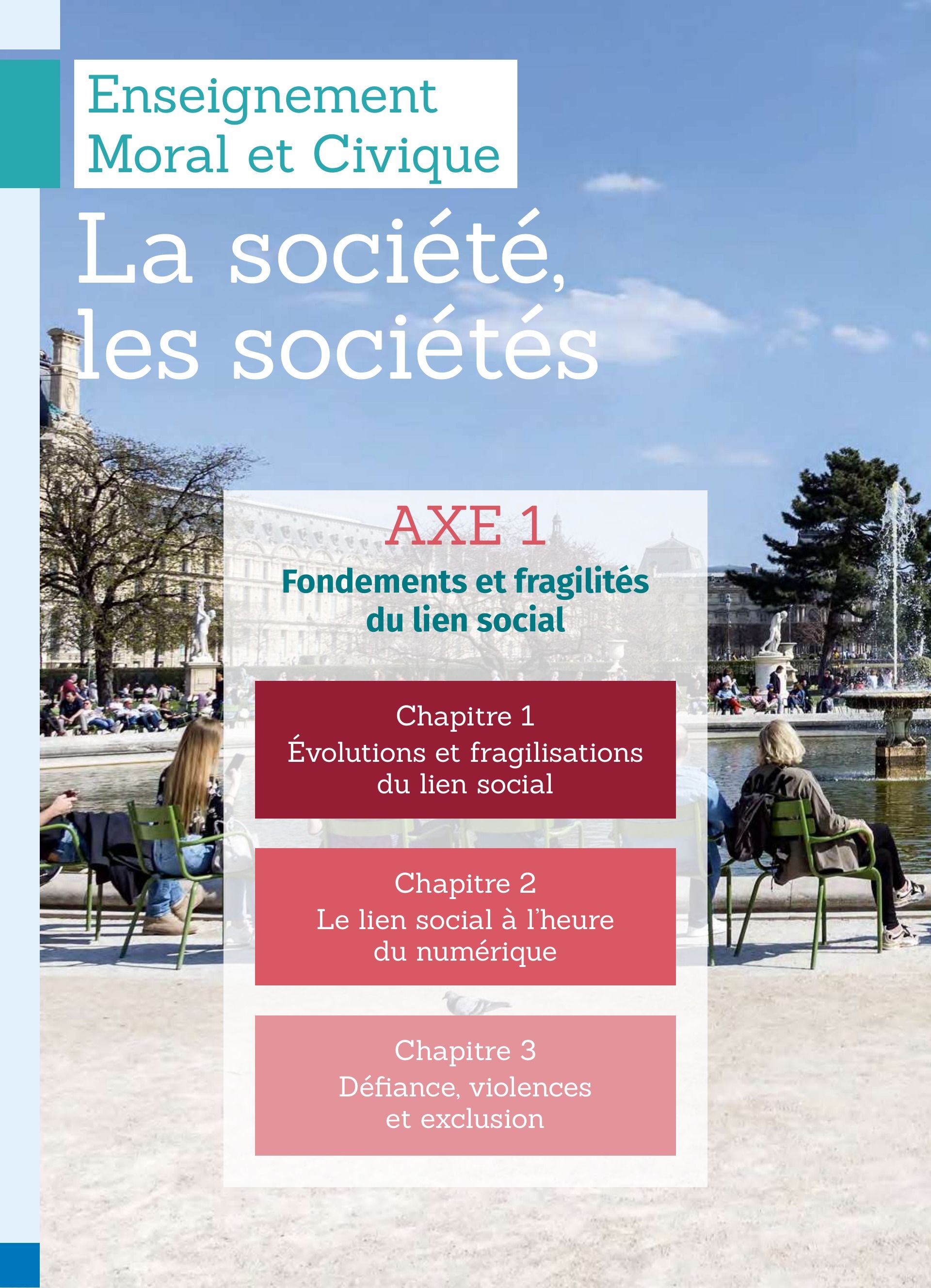 Enseignement Moral et Civique

La société, les sociétés

AXE 1

Fondements et fragilités du lien social

Chapitre 1
Évolutions et fragilisations du lien social

Chapitre 2
Le lien social à l'heure du numérique

Chapitre 3
Défiance, violences et exclusion